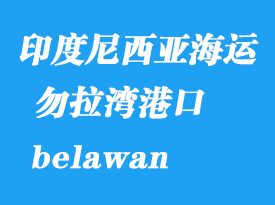 印度尼西亚海运

勿拉湾港口

belawan